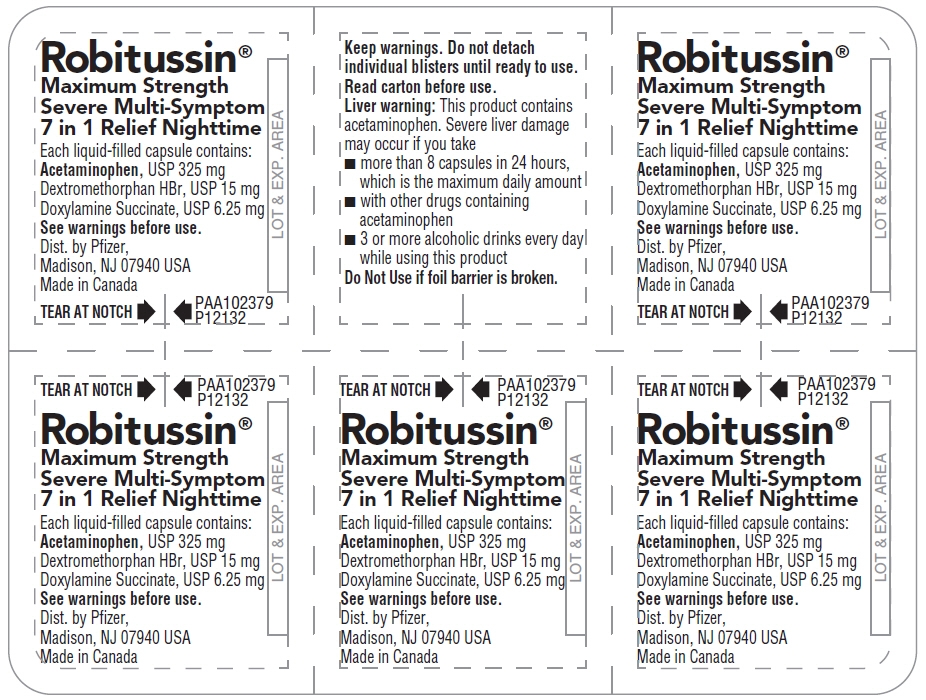 Robitussin®
Maximum Strength
Severe Multi-Symptom
7 in 1 Relief Nighttime
Each liquid-filled capsule contains:
Acetaminophen, USP 325 mg
Dextromethorphan HBr, USP 15 mg
Doxylamine Succinate, USP 6.25 mg
See warnings before use.
Dist. by Pfizer,
Madison, NJ 07940 USA
Made in Canada
LOT & EXP. AREA
TEAR AT NOTCH PAA102379 P12132

Keep warnings. Do not detach individual blisters until ready to use.
Read carton before use.
Liver warning: This product contains acetaminophen. Severe liver damage may occur if you take
■ more than 8 capsules in 24 hours, which is the maximum daily amount
■ with other drugs containing acetaminophen
■ 3 or more alcoholic drinks every day while using this product
Do Not Use if foil barrier is broken.

Robitussin®
Maximum Strength
Severe Multi-Symptom
7 in 1 Relief Nighttime
Each liquid-filled capsule contains:
Acetaminophen, USP 325 mg
Dextromethorphan HBr, USP 15 mg
Doxylamine Succinate, USP 6.25 mg
See warnings before use.
Dist. by Pfizer,
Madison, NJ 07940 USA
Made in Canada
LOT & EXP. AREA
TEAR AT NOTCH PAA102379 P12132

TEAR AT NOTCH PAA102379 P12132
Robitussin®
Maximum Strength
Severe Multi-Symptom
7 in 1 Relief Nighttime
Each liquid-filled capsule contains:
Acetaminophen, USP 325 mg
Dextromethorphan HBr, USP 15 mg
Doxylamine Succinate, USP 6.25 mg
See warnings before use.
Dist. by Pfizer,
Madison, NJ 07940 USA
Made in Canada
LOT & EXP. AREA

TEAR AT NOTCH PAA102379 P12132
Robitussin®
Maximum Strength
Severe Multi-Symptom
7 in 1 Relief Nighttime
Each liquid-filled capsule contains:
Acetaminophen, USP 325 mg
Dextromethorphan HBr, USP 15 mg
Doxylamine Succinate, USP 6.25 mg
See warnings before use.
Dist. by Pfizer,
Madison, NJ 07940 USA
Made in Canada
LOT & EXP. AREA

TEAR AT NOTCH PAA102379 P12132
Robitussin®
Maximum Strength
Severe Multi-Symptom
7 in 1 Relief Nighttime
Each liquid-filled capsule contains:
Acetaminophen, USP 325 mg
Dextromethorphan HBr, USP 15 mg
Doxylamine Succinate, USP 6.25 mg
See warnings before use.
Dist. by Pfizer,
Madison, NJ 07940 USA
Made in Canada
LOT & EXP. AREA